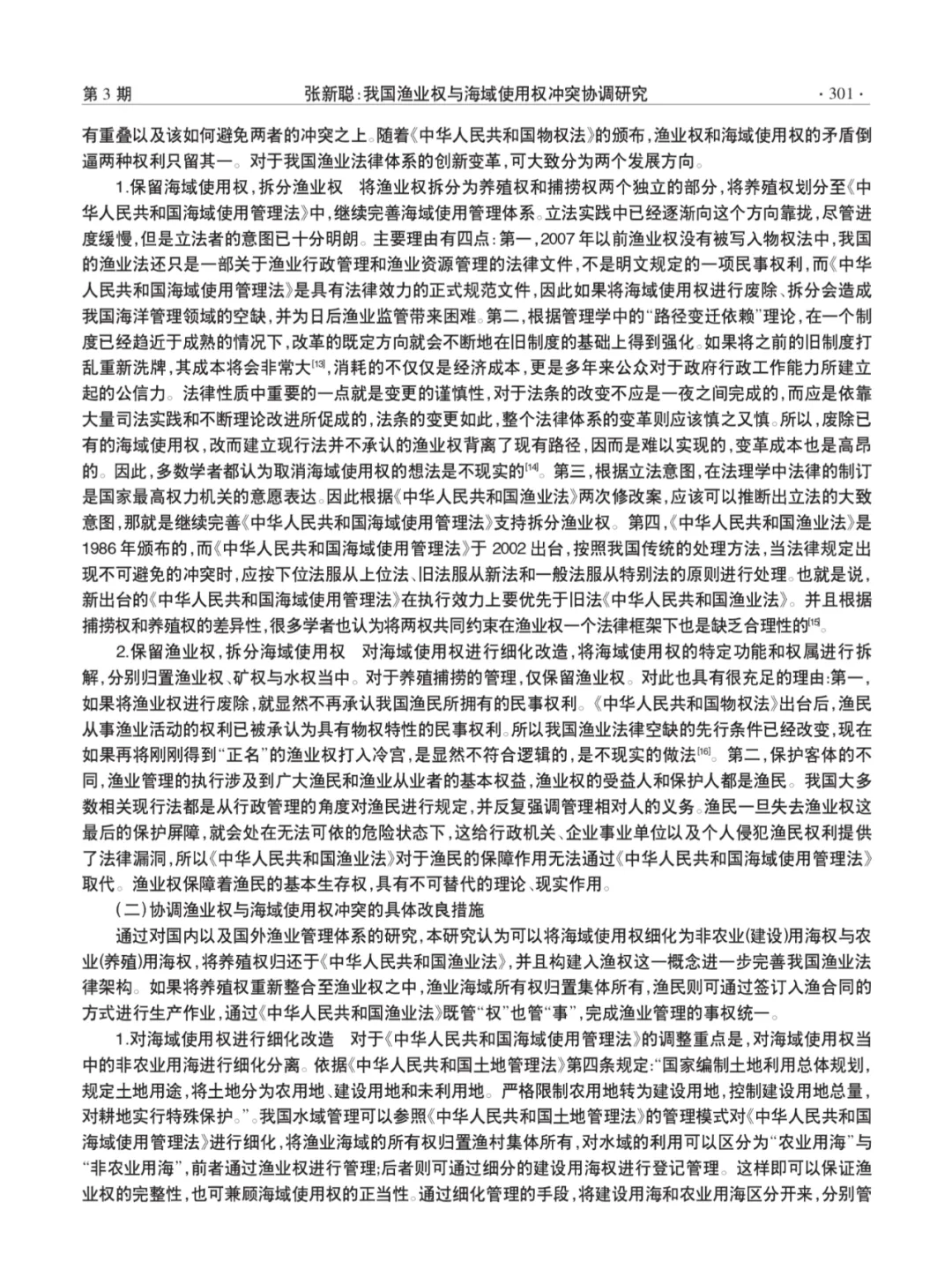 第 3 期　　张新聪：我国渔业权与海域使用权冲突协调研究　　· 301 ·

有重叠以及该如何避免两者的冲突之上。随着《中华人民共和国物权法》的颁布，渔业权和海域使用权的矛盾倒逼两种权利只留其一。对于我国渔业法律体系的创新变革，可大致分为两个发展方向。

1.保留海域使用权，拆分渔业权　将渔业权拆分为养殖权和捕捞权两个独立的部分，将养殖权划分至《中华人民共和国海域使用管理法》中，继续完善海域使用管理体系。立法实践中已经逐渐向这个方向靠拢，尽管进度缓慢，但是立法者的意图已十分明朗。主要理由有四点：第一，2007 年以前渔业权没有被写入物权法中，我国的渔业法还只是一部关于渔业行政管理和渔业资源管理的法律文件，不是明文规定的一项民事权利，而《中华人民共和国海域使用管理法》是具有法律效力的正式规范文件，因此如果将海域使用权进行废除、拆分会造成我国海洋管理领域的空缺，并为日后渔业监管带来困难。第二，根据管理学中的“路径变迁依赖”理论，在一个制度已经趋近于成熟的情况下，改革的既定方向就会不断地在旧制度的基础上得到强化。如果将之前的旧制度打乱重新洗牌，其成本将会非常大$^{[13]}$，消耗的不仅仅是经济成本，更是多年来公众对于政府行政工作能力所建立起的公信力。法律性质中重要的一点就是变更的谨慎性，对于法条的改变不应是一夜之间完成的，而应是依靠大量司法实践和不断理论改进所促成的，法条的变更如此，整个法律体系的变革则应该慎之又慎。所以，废除已有的海域使用权，改而建立现行法并不承认的渔业权背离了现有路径，因而是难以实现的，变革成本也是高昂的。因此，多数学者都认为取消海域使用权的想法是不现实的$^{[14]}$。第三，根据立法意图，在法理学中法律的制订是国家最高权力机关的意愿表达。因此根据《中华人民共和国渔业法》两次修改案，应该可以推断出立法的大致意图，那就是继续完善《中华人民共和国海域使用管理法》支持拆分渔业权。第四，《中华人民共和国渔业法》是 1986 年颁布的，而《中华人民共和国海域使用管理法》于 2002 出台，按照我国传统的处理方法，当法律规定出现不可避免的冲突时，应按下位法服从上位法、旧法服从新法和一般法服从特别法的原则进行处理。也就是说，新出台的《中华人民共和国海域使用管理法》在执行效力上要优先于旧法《中华人民共和国渔业法》。并且根据捕捞权和养殖权的差异性，很多学者也认为将两权共同约束在渔业权一个法律框架下也是缺乏合理性的$^{[15]}$。

2.保留渔业权，拆分海域使用权　对海域使用权进行细化改造，将海域使用权的特定功能和权属进行拆解，分别归置渔业权、矿权与水权当中。对于养殖捕捞的管理，仅保留渔业权。对此也具有很充足的理由：第一，如果将渔业权进行废除，就显然不再承认我国渔民所拥有的民事权利。《中华人民共和国物权法》出台后，渔民从事渔业活动的权利已被承认为具有物权特性的民事权利。所以我国渔业法律空缺的先行条件已经改变，现在如果再将刚刚得到“正名”的渔业权打入冷宫，是显然不符合逻辑的，是不现实的做法$^{[16]}$。第二，保护客体的不同，渔业管理的执行涉及到广大渔民和渔业从业者的基本权益，渔业权的受益人和保护人都是渔民。我国大多数相关现行法都是从行政管理的角度对渔民进行规定，并反复强调管理相对人的义务。渔民一旦失去渔业权这最后的保护屏障，就会处在无法可依的危险状态下，这给行政机关、企业事业单位以及个人侵犯渔民权利提供了法律漏洞，所以《中华人民共和国渔业法》对于渔民的保障作用无法通过《中华人民共和国海域使用管理法》取代。渔业权保障着渔民的基本生存权，具有不可替代的理论、现实作用。

（二）协调渔业权与海域使用权冲突的具体改良措施

通过对国内以及国外渔业管理体系的研究，本研究认为可以将海域使用权细化为非农业(建设)用海权与农业(养殖)用海权，将养殖权归还于《中华人民共和国渔业法》，并且构建入渔权这一概念进一步完善我国渔业法律架构。如果将养殖权重新整合至渔业权之中，渔业海域所有权归置集体所有，渔民则可通过签订入渔合同的方式进行生产作业，通过《中华人民共和国渔业法》既管“权”也管“事”，完成渔业管理的事权统一。

1.对海域使用权进行细化改造　对于《中华人民共和国海域使用管理法》的调整重点是，对海域使用权当中的非农业用海进行细化分离。依据《中华人民共和国土地管理法》第四条规定：“国家编制土地利用总体规划，规定土地用途，将土地分为农用地、建设用地和未利用地。严格限制农用地转为建设用地，控制建设用地总量，对耕地实行特殊保护。”。我国水域管理可以参照《中华人民共和国土地管理法》的管理模式对《中华人民共和国海域使用管理法》进行细化，将渔业海域的所有权归置渔村集体所有，对水域的利用可以区分为“农业用海”与“非农业用海”，前者通过渔业权进行管理;后者则可通过细分的建设用海权进行登记管理。这样即可以保证渔业权的完整性，也可兼顾海域使用权的正当性。通过细化管理的手段，将建设用海和农业用海区分开来，分别管